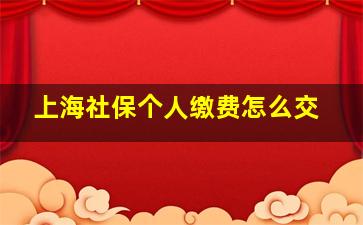 上海社保个人缴费怎么交